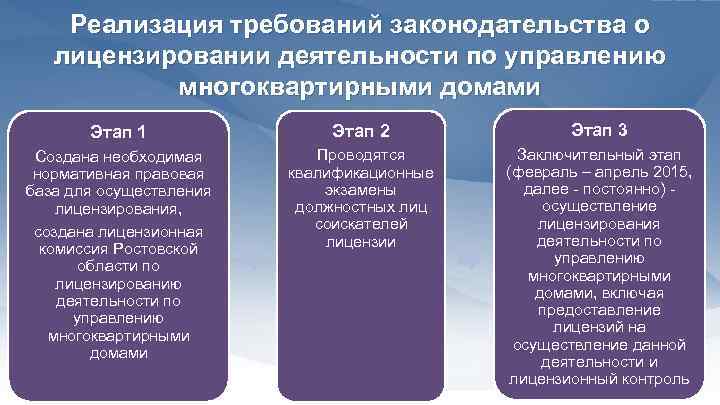 Реализация требований законодательства о лицензировании деятельности по управлению многоквартирными домами

Этап 1

Создана необходимая нормативная правовая база для осуществления лицензирования,

создана лицензионная комиссия Ростовской области по лицензированию деятельности по управлению многоквартирными домами

Этап 2

Проводятся квалификационные экзамены должностных лиц соискателей лицензии

Этап 3

Заключительный этап (февраль – апрель 2015, далее - постоянно) - осуществление лицензирования деятельности по управлению многоквартирными домами, включая предоставление лицензий на осуществление данной деятельности и лицензионный контроль